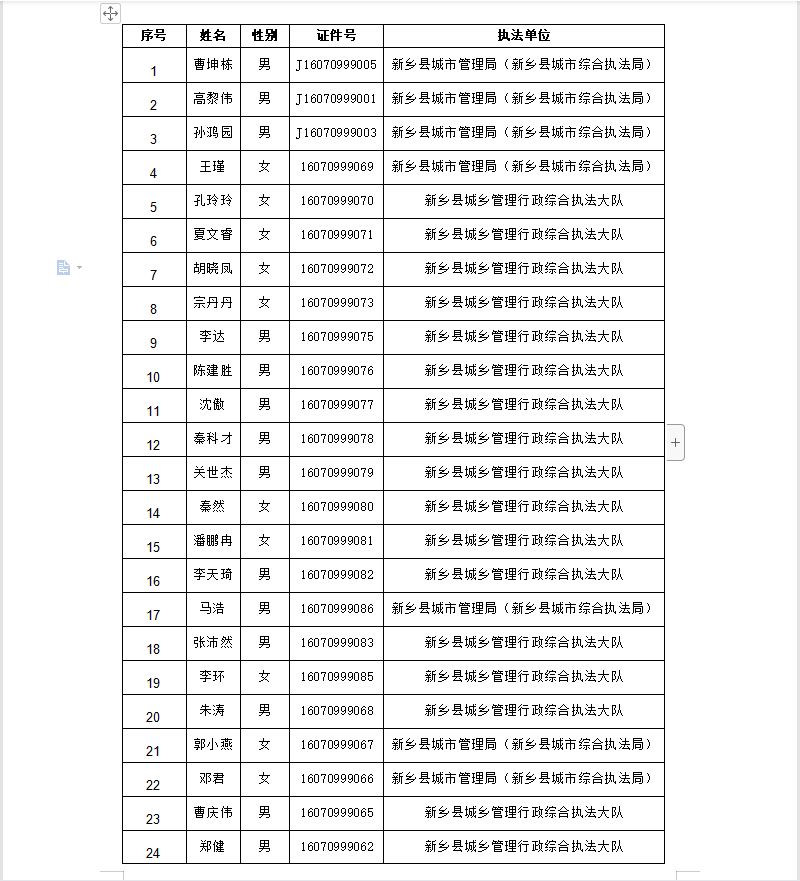 | 序号 | 姓名 | 性别 | 证件号 | 执法单位 |
|---|---|---|---|---|
| 1 | 曹坤栋 | 男 | J16070999005 | 新乡县城市管理局（新乡县城市综合执法局） |
| 2 | 高黎伟 | 男 | J16070999001 | 新乡县城市管理局（新乡县城市综合执法局） |
| 3 | 孙鸿园 | 男 | J16070999003 | 新乡县城市管理局（新乡县城市综合执法局） |
| 4 | 王瑾 | 女 | 16070999069 | 新乡县城市管理局（新乡县城市综合执法局） |
| 5 | 孔玲玲 | 女 | 16070999070 | 新乡县城乡管理行政综合执法大队 |
| 6 | 夏文睿 | 女 | 16070999071 | 新乡县城乡管理行政综合执法大队 |
| 7 | 胡晓凤 | 女 | 16070999072 | 新乡县城乡管理行政综合执法大队 |
| 8 | 宗丹丹 | 女 | 16070999073 | 新乡县城乡管理行政综合执法大队 |
| 9 | 李达 | 男 | 16070999075 | 新乡县城乡管理行政综合执法大队 |
| 10 | 陈建胜 | 男 | 16070999076 | 新乡县城乡管理行政综合执法大队 |
| 11 | 沈傲 | 男 | 16070999077 | 新乡县城乡管理行政综合执法大队 |
| 12 | 秦科才 | 男 | 16070999078 | 新乡县城乡管理行政综合执法大队 |
| 13 | 关世杰 | 男 | 16070999079 | 新乡县城乡管理行政综合执法大队 |
| 14 | 秦然 | 女 | 16070999080 | 新乡县城乡管理行政综合执法大队 |
| 15 | 潘鹏冉 | 女 | 16070999081 | 新乡县城乡管理行政综合执法大队 |
| 16 | 李天琦 | 男 | 16070999082 | 新乡县城乡管理行政综合执法大队 |
| 17 | 马洁 | 男 | 16070999086 | 新乡县城市管理局（新乡县城市综合执法局） |
| 18 | 张沛然 | 男 | 16070999083 | 新乡县城乡管理行政综合执法大队 |
| 19 | 李环 | 女 | 16070999085 | 新乡县城乡管理行政综合执法大队 |
| 20 | 朱涛 | 男 | 16070999068 | 新乡县城乡管理行政综合执法大队 |
| 21 | 郭小燕 | 女 | 16070999067 | 新乡县城市管理局（新乡县城市综合执法局） |
| 22 | 邓君 | 女 | 16070999066 | 新乡县城市管理局（新乡县城市综合执法局） |
| 23 | 曹庆伟 | 男 | 16070999065 | 新乡县城乡管理行政综合执法大队 |
| 24 | 郑健 | 男 | 16070999062 | 新乡县城乡管理行政综合执法大队 |